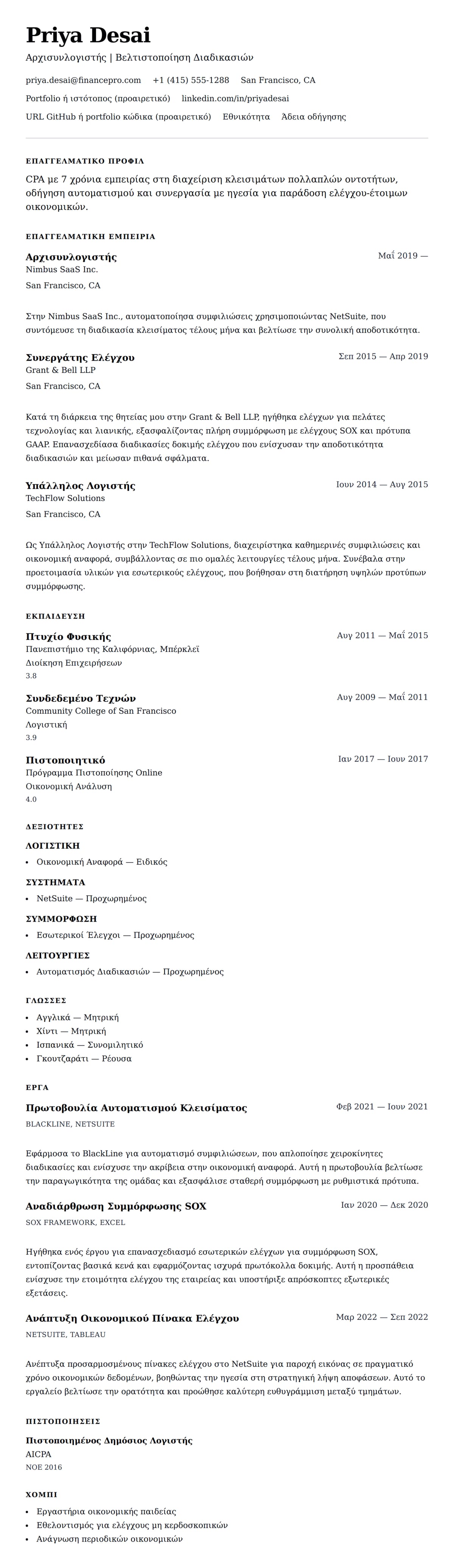 Priya Desai
Αρχισυνλογιστής | Βελτιστοποίηση Διαδικασιών

priya.desai@financepro.com +1 (415) 555-1288 San Francisco, CA

Portfolio ή ιστότοπος (προαιρετικό) linkedin.com/in/priyadesai

URL GitHub ή portfolio κώδικα (προαιρετικό) Εθνικότητα Άδεια οδήγησης

ΕΠΑΓΓΕΛΜΑΤΙΚΟ ΠΡΟΦΙΛ

CPA με 7 χρόνια εμπειρίας στη διαχείριση κλεισιμάτων πολλαπλών οντοτήτων, οδήγηση αυτοματισμού και συνεργασία με ηγεσία για παράδοση ελέγχου-έτοιμων οικονομικών.

ΕΠΑΓΓΕΛΜΑΤΙΚΗ ΕΜΠΕΙΡΙΑ

Αρχισυνλογιστής
Μαΐ 2019 —
Nimbus SaaS Inc.
San Francisco, CA

Στην Nimbus SaaS Inc., αυτοματοποίησα συμφιλιώσεις χρησιμοποιώντας NetSuite, που συντόμευσε τη διαδικασία κλεισίματος τέλους μήνα και βελτίωσε την συνολική αποδοτικότητα.

Συνεργάτης Ελέγχου
Σεπ 2015 — Απρ 2019
Grant & Bell LLP
San Francisco, CA

Κατά τη διάρκεια της θητείας μου στην Grant & Bell LLP, ηγήθηκα ελέγχων για πελάτες τεχνολογίας και λιανικής, εξασφαλίζοντας πλήρη συμμόρφωση με ελέγχους SOX και πρότυπα GAAP. Επανασχεδίασα διαδικασίες δοκιμής ελέγχου που ενίσχυσαν την αποδοτικότητα διαδικασιών και μείωσαν πιθανά σφάλματα.

Υπάλληλος Λογιστής
Ιουν 2014 — Αυγ 2015
TechFlow Solutions
San Francisco, CA

Ως Υπάλληλος Λογιστής στην TechFlow Solutions, διαχειρίστηκα καθημερινές συμφιλιώσεις και οικονομική αναφορά, συμβάλλοντας σε πιο ομαλές λειτουργίες τέλους μήνα. Συνέβαλα στην προετοιμασία υλικών για εσωτερικούς ελέγχους, που βοήθησαν στη διατήρηση υψηλών προτύπων συμμόρφωσης.

ΕΚΠΑΙΔΕΥΣΗ

Πτυχίο Φυσικής
Αυγ 2011 — Μαΐ 2015
Πανεπιστήμιο της Καλιφόρνιας, Μπέρκλεϊ
Διοίκηση Επιχειρήσεων
3.8

Συνδεδεμένο Τεχνών
Αυγ 2009 — Μαΐ 2011
Community College of San Francisco
Λογιστική
3.9

Πιστοποιητικό
Ιαν 2017 — Ιουν 2017
Πρόγραμμα Πιστοποίησης Online
Οικονομική Ανάλυση
4.0

ΔΕΞΙΟΤΗΤΕΣ

ΛΟΓΙΣΤΙΚΗ
• Οικονομική Αναφορά — Ειδικός

ΣΥΣΤΗΜΑΤΑ
• NetSuite — Προχωρημένος

ΣΥΜΜΟΡΦΩΣΗ
• Εσωτερικοί Έλεγχοι — Προχωρημένος

ΛΕΙΤΟΥΡΓΙΕΣ
• Αυτοματισμός Διαδικασιών — Προχωρημένος

ΓΛΩΣΣΕΣ
• Αγγλικά — Μητρική
• Χίντι — Μητρική
• Ισπανικά — Συνομιλητικό
• Γκουτζαράτι — Ρέουσα

ΕΡΓΑ

Πρωτοβουλία Αυτοματισμού Κλεισίματος
Φεβ 2021 — Ιουν 2021
BLACKLINE, NETSUITE

Εφάρμοσα το BlackLine για αυτοματισμό συμφιλιώσεων, που απλοποίησε χειροκίνητες διαδικασίες και ενίσχυσε την ακρίβεια στην οικονομική αναφορά. Αυτή η πρωτοβουλία βελτίωσε την παραγωγικότητα της ομάδας και εξασφάλισε σταθερή συμμόρφωση με ρυθμιστικά πρότυπα.

Αναδιάρθρωση Συμμόρφωσης SOX
Ιαν 2020 — Δεκ 2020
SOX FRAMEWORK, EXCEL

Ηγήθηκα ενός έργου για επανασχεδιασμό εσωτερικών ελέγχων για συμμόρφωση SOX, εντοπίζοντας βασικά κενά και εφαρμόζοντας ισχυρά πρωτόκολλα δοκιμής. Αυτή η προσπάθεια ενίσχυσε την ετοιμότητα ελέγχου της εταιρείας και υποστήριξε απρόσκοπτες εξωτερικές εξετάσεις.

Ανάπτυξη Οικονομικού Πίνακα Ελέγχου
Μαρ 2022 — Σεπ 2022
NETSUITE, TABLEAU

Ανέπτυξα προσαρμοσμένους πίνακες ελέγχου στο NetSuite για παροχή εικόνας σε πραγματικό χρόνο οικονομικών δεδομένων, βοηθώντας την ηγεσία στη στρατηγική λήψη αποφάσεων. Αυτό το εργαλείο βελτίωσε την ορατότητα και προώθησε καλύτερη ευθυγράμμιση μεταξύ τμημάτων.

ΠΙΣΤΟΠΟΙΗΣΕΙΣ

Πιστοποιημένος Δημόσιος Λογιστής
AICPA
ΝΟΕ 2016

ΧΟΜΠΙ
• Εργαστήρια οικονομικής παιδείας
• Εθελοντισμός για ελέγχους μη κερδοσκοπικών
• Ανάγνωση περιοδικών οικονομικών